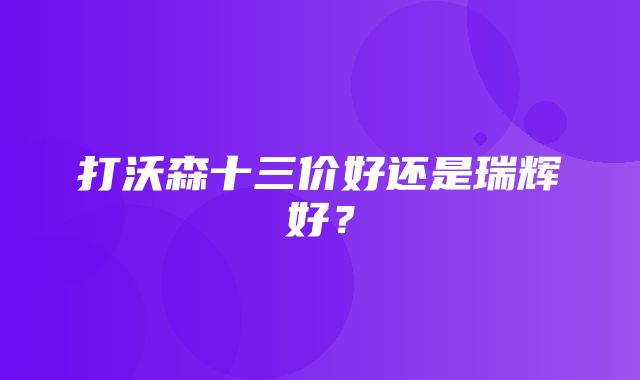 打沃森十三价好还是瑞辉好？